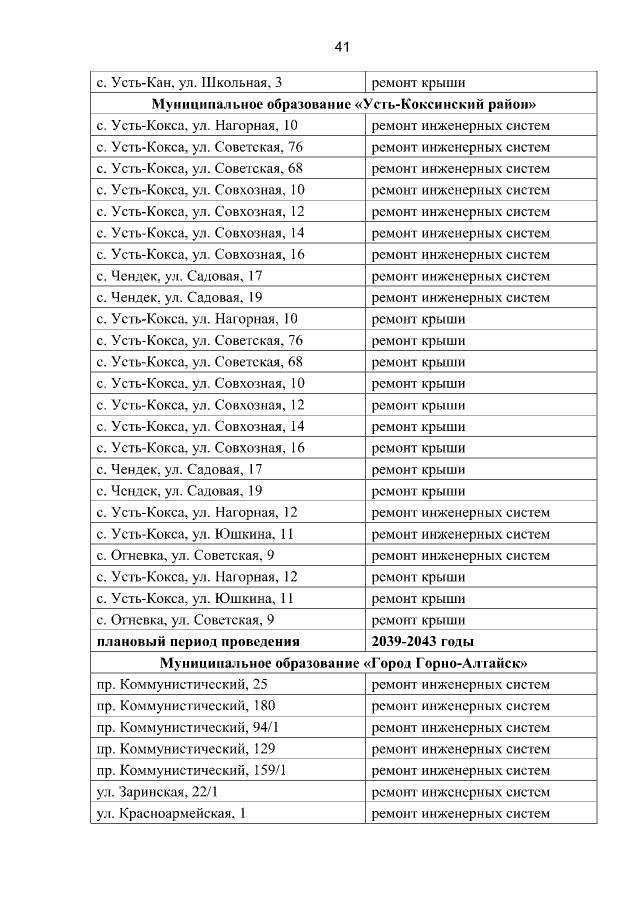 41

| с. Усть-Кан, ул. Школьная, 3 | ремонт крыши |
|---|---|
| **Муниципальное образование «Усть-Коксинский район»** | |
| с. Усть-Кокса, ул. Нагорная, 10 | ремонт инженерных систем |
| с. Усть-Кокса, ул. Советская, 76 | ремонт инженерных систем |
| с. Усть-Кокса, ул. Советская, 68 | ремонт инженерных систем |
| с. Усть-Кокса, ул. Совхозная, 10 | ремонт инженерных систем |
| с. Усть-Кокса, ул. Совхозная, 12 | ремонт инженерных систем |
| с. Усть-Кокса, ул. Совхозная, 14 | ремонт инженерных систем |
| с. Усть-Кокса, ул. Совхозная, 16 | ремонт инженерных систем |
| с. Чендек, ул. Садовая, 17 | ремонт инженерных систем |
| с. Чендек, ул. Садовая, 19 | ремонт инженерных систем |
| с. Усть-Кокса, ул. Нагорная, 10 | ремонт крыши |
| с. Усть-Кокса, ул. Советская, 76 | ремонт крыши |
| с. Усть-Кокса, ул. Советская, 68 | ремонт крыши |
| с. Усть-Кокса, ул. Совхозная, 10 | ремонт крыши |
| с. Усть-Кокса, ул. Совхозная, 12 | ремонт крыши |
| с. Усть-Кокса, ул. Совхозная, 14 | ремонт крыши |
| с. Усть-Кокса, ул. Совхозная, 16 | ремонт крыши |
| с. Чендек, ул. Садовая, 17 | ремонт крыши |
| с. Чендек, ул. Садовая, 19 | ремонт крыши |
| с. Усть-Кокса, ул. Нагорная, 12 | ремонт инженерных систем |
| с. Усть-Кокса, ул. Юшкина, 11 | ремонт инженерных систем |
| с. Огневка, ул. Советская, 9 | ремонт инженерных систем |
| с. Усть-Кокса, ул. Нагорная, 12 | ремонт крыши |
| с. Усть-Кокса, ул. Юшкина, 11 | ремонт крыши |
| с. Огневка, ул. Советская, 9 | ремонт крыши |
| **плановый период проведения** | **2039-2043 годы** |
| **Муниципальное образование «Город Горно-Алтайск»** | |
| пр. Коммунистический, 25 | ремонт инженерных систем |
| пр. Коммунистический, 180 | ремонт инженерных систем |
| пр. Коммунистический, 94/1 | ремонт инженерных систем |
| пр. Коммунистический, 129 | ремонт инженерных систем |
| пр. Коммунистический, 159/1 | ремонт инженерных систем |
| ул. Заринская, 22/1 | ремонт инженерных систем |
| ул. Красноармейская, 1 | ремонт инженерных систем |